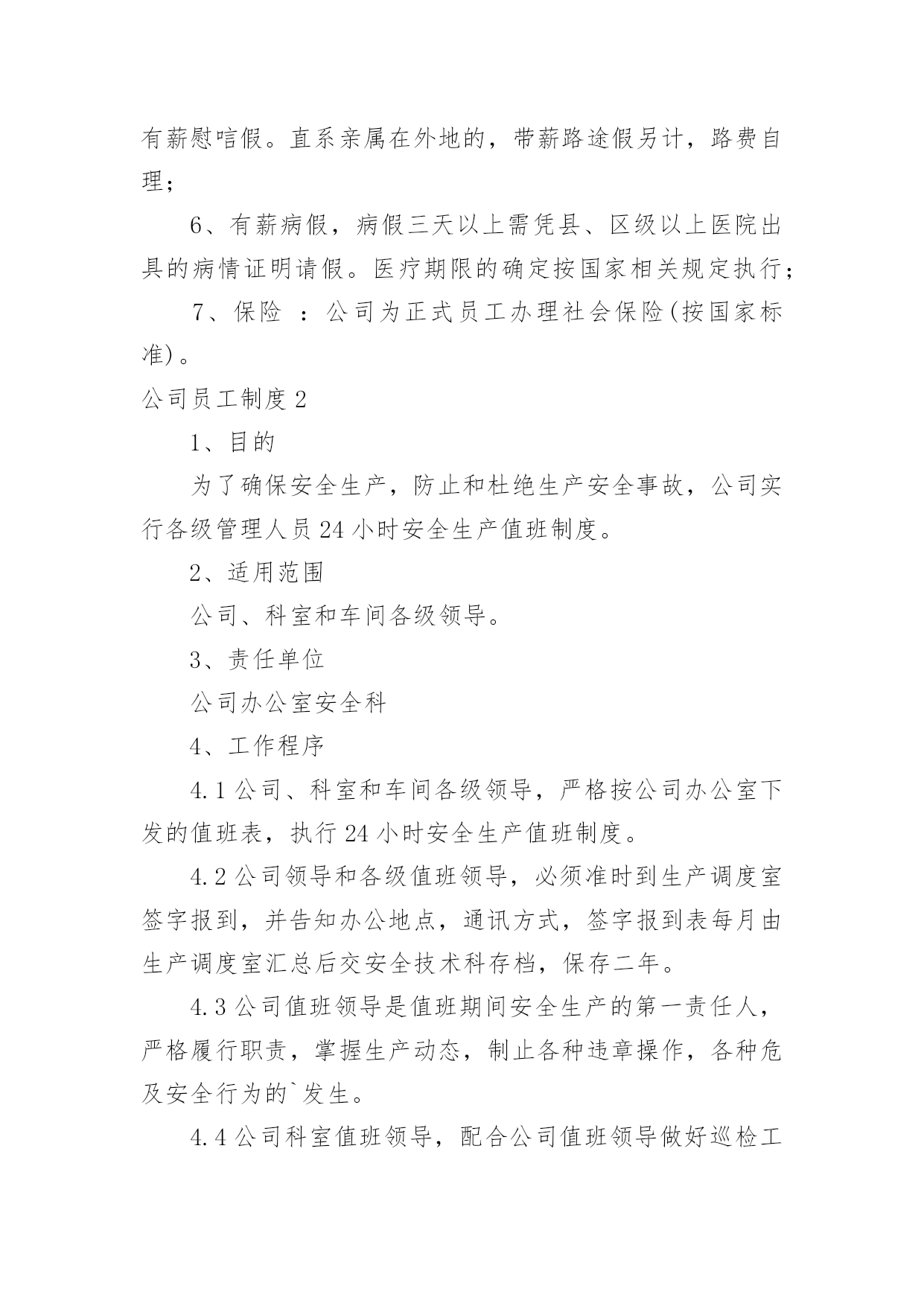 有薪慰唁假。直系亲属在外地的，带薪路途假另计，路费自理；

6、有薪病假，病假三天以上需凭县、区级以上医院出具的病情证明请假。医疗期限的确定按国家相关规定执行；

7、保险 ：公司为正式员工办理社会保险(按国家标准)。

公司员工制度2

1、目的

为了确保安全生产，防止和杜绝生产安全事故，公司实行各级管理人员24小时安全生产值班制度。

2、适用范围

公司、科室和车间各级领导。

3、责任单位

公司办公室安全科

4、工作程序

4.1公司、科室和车间各级领导，严格按公司办公室下发的值班表，执行24小时安全生产值班制度。

4.2公司领导和各级值班领导，必须准时到生产调度室签字报到，并告知办公地点，通讯方式，签字报到表每月由生产调度室汇总后交安全技术科存档，保存二年。

4.3公司值班领导是值班期间安全生产的第一责任人，严格履行职责，掌握生产动态，制止各种违章操作，各种危及安全行为的`发生。

4.4公司科室值班领导，配合公司值班领导做好巡检工